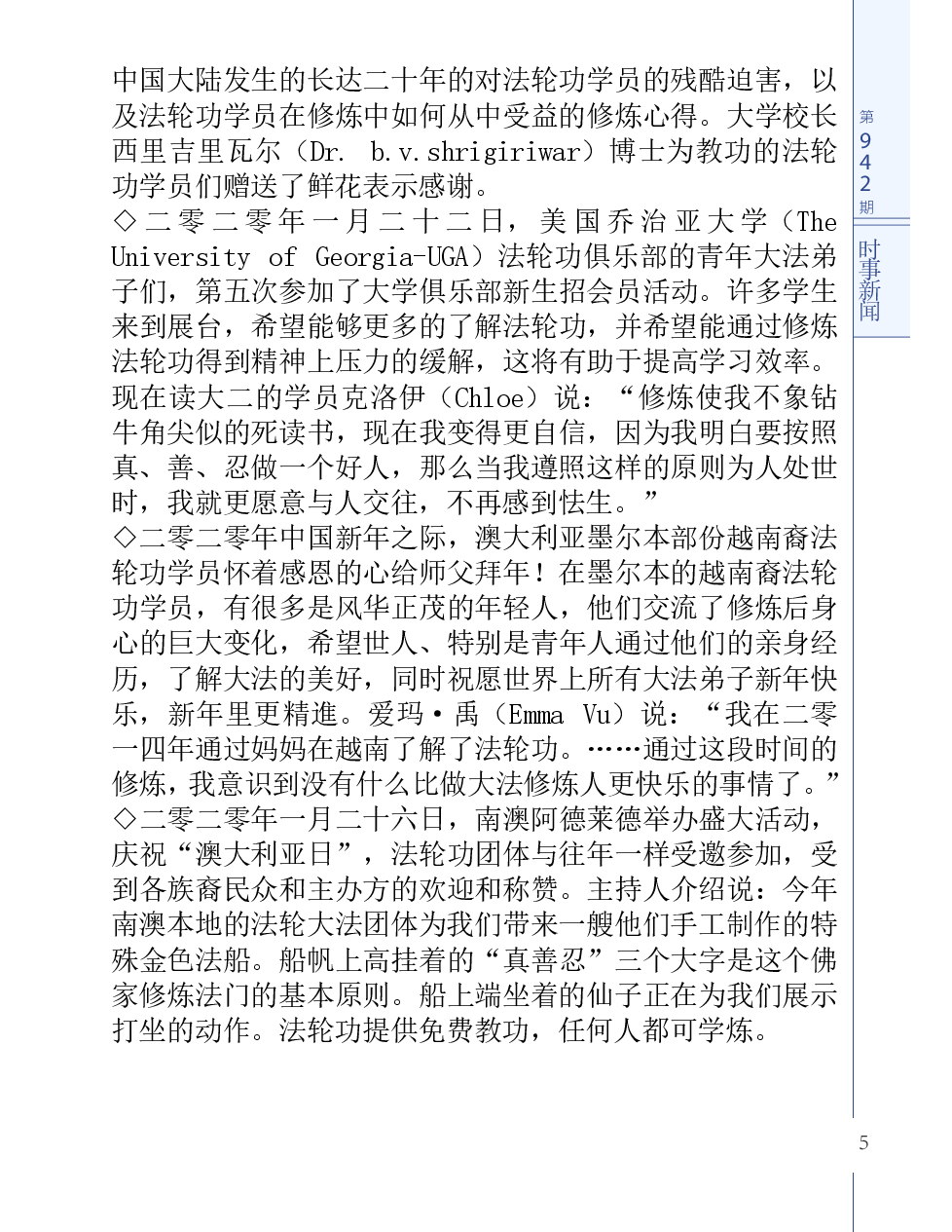 中国大陆发生的长达二十年的对法轮功学员的残酷迫害，以及法轮功学员在修炼中如何从中受益的修炼心得。大学校长西里吉里瓦尔（Dr. b.v.shrigiriwar）博士为教功的法轮功学员们赠送了鲜花表示感谢。
◇二零二零年一月二十二日，美国乔治亚大学（The University of Georgia-UGA）法轮功俱乐部的青年大法弟子们，第五次参加了大学俱乐部新生招会员活动。许多学生来到展台，希望能够更多的了解法轮功，并希望能通过修炼法轮功得到精神上压力的缓解，这将有助于提高学习效率。现在读大二的学员克洛伊（Chloe）说：“修炼使我不象钻牛角尖似的死读书，现在我变得更自信，因为我明白要按照真、善、忍做一个好人，那么当我遵照这样的原则为人处世时，我就更愿意与人交往，不再感到怯生。”
◇二零二零年中国新年之际，澳大利亚墨尔本部份越南裔法轮功学员怀着感恩的心给师父拜年！在墨尔本的越南裔法轮功学员，有很多是风华正茂的年轻人，他们交流了修炼后身心的巨大变化，希望世人、特别是青年人通过他们的亲身经历，了解大法的美好，同时祝愿世界上所有大法弟子新年快乐，新年里更精進。爱玛·禹（Emma Vu）说：“我在二零一四年通过妈妈在越南了解了法轮功。……通过这段时间的修炼，我意识到没有什么比做大法修炼人更快乐的事情了。”
◇二零二零年一月二十六日，南澳阿德莱德举办盛大活动，庆祝“澳大利亚日”，法轮功团体与往年一样受邀参加，受到各族裔民众和主办方的欢迎和称赞。主持人介绍说：今年南澳本地的法轮大法团体为我们带来一艘他们手工制作的特殊金色法船。船帆上高挂着的“真善忍”三个大字是这个佛家修炼法门的基本原则。船上端坐着的仙子正在为我们展示打坐的动作。法轮功提供免费教功，任何人都可学炼。

第942期

时事新闻

5